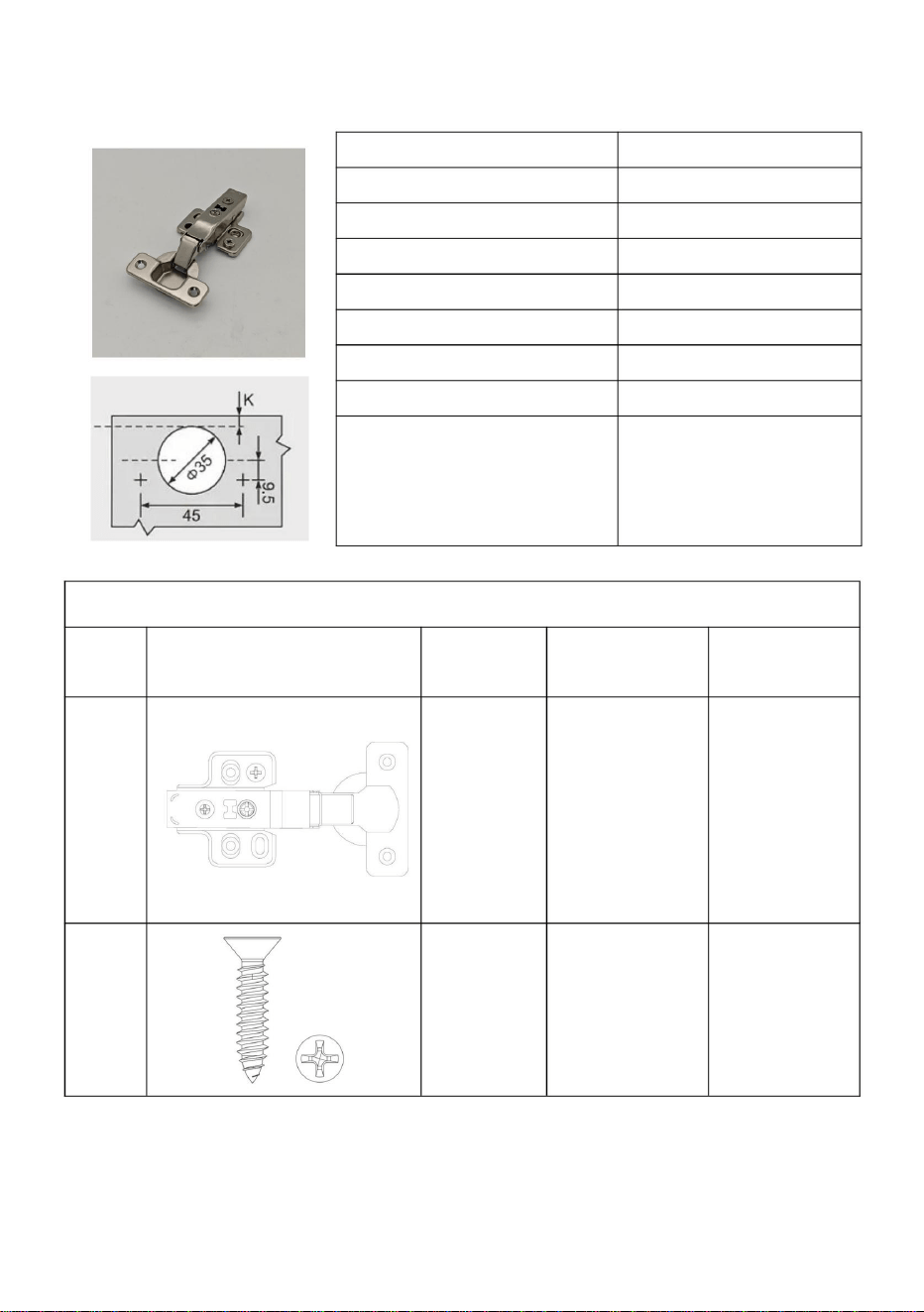 K

Φ35

9.5

45